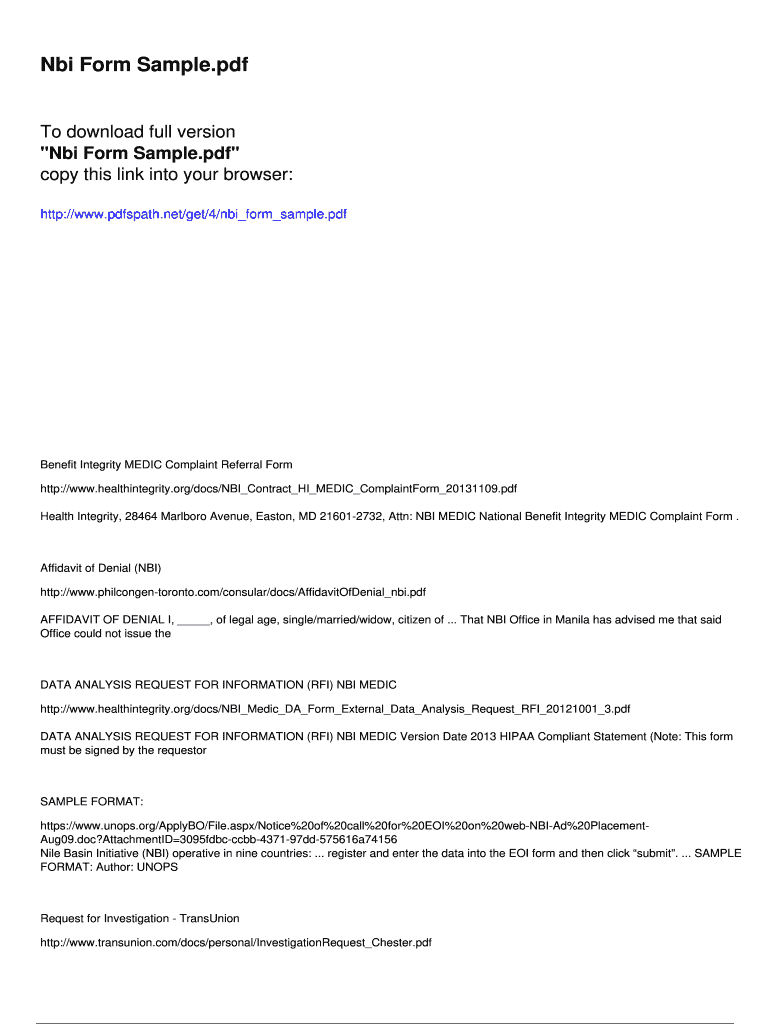 Nbi Form Sample.pdf

To download full version
"Nbi Form Sample.pdf"
copy this link into your browser:

http://www.pdfspath.net/get/4/nbi_form_sample.pdf

Benefit Integrity MEDIC Complaint Referral Form

http://www.healthintegrity.org/docs/NBI_Contract_HI_MEDIC_ComplaintForm_20131109.pdf

Health Integrity, 28464 Marlboro Avenue, Easton, MD 21601-2732, Attn: NBI MEDIC National Benefit Integrity MEDIC Complaint Form .

Affidavit of Denial (NBI)

http://www.philcongen-toronto.com/consular/docs/AffidavitOfDenial_nbi.pdf

AFFIDAVIT OF DENIAL I, _____, of legal age, single/married/widow, citizen of ... That NBI Office in Manila has advised me that said Office could not issue the

DATA ANALYSIS REQUEST FOR INFORMATION (RFI) NBI MEDIC

http://www.healthintegrity.org/docs/NBI_Medic_DA_Form_External_Data_Analysis_Request_RFI_20121001_3.pdf

DATA ANALYSIS REQUEST FOR INFORMATION (RFI) NBI MEDIC Version Date 2013 HIPAA Compliant Statement (Note: This form must be signed by the requestor

SAMPLE FORMAT:

https://www.unops.org/ApplyBO/File.aspx/Notice%20of%20call%20for%20EOI%20on%20web-NBI-Ad%20Placement-Aug09.doc?AttachmentID=3095fdbc-ccbb-4371-97dd-575616a74156
Nile Basin Initiative (NBI) operative in nine countries: ... register and enter the data into the EOI form and then click “submit”. ... SAMPLE FORMAT: Author: UNOPS

Request for Investigation - TransUnion

http://www.transunion.com/docs/personal/InvestigationRequest_Chester.pdf